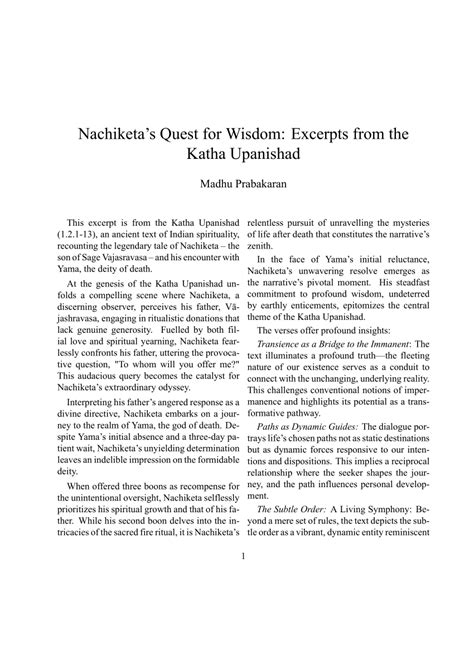 Nachiketa's Quest for Wisdom: Excerpts from the Katha Upanishad

Madhu Prabakaran

This excerpt is from the Katha Upanishad (1.2.1-13), an ancient text of Indian spirituality, recounting the legendary tale of Nachiketa – the son of Sage Vajasravasa – and his encounter with Yama, the deity of death.

At the genesis of the Katha Upanishad unfolds a compelling scene where Nachiketa, a discerning observer, perceives his father, Vājashravasa, engaging in ritualistic donations that lack genuine generosity. Fuelled by both filial love and spiritual yearning, Nachiketa fearlessly confronts his father, uttering the provocative question, "To whom will you offer me?" This audacious query becomes the catalyst for Nachiketa's extraordinary odyssey.

Interpreting his father's angered response as a divine directive, Nachiketa embarks on a journey to the realm of Yama, the god of death. Despite Yama's initial absence and a three-day patient wait, Nachiketa's unyielding determination leaves an indelible impression on the formidable deity.

When offered three boons as recompense for the unintentional oversight, Nachiketa selflessly prioritizes his spiritual growth and that of his father. While his second boon delves into the intricacies of the sacred fire ritual, it is Nachiketa's relentless pursuit of unravelling the mysteries of life after death that constitutes the narrative's zenith.

In the face of Yama's initial reluctance, Nachiketa's unwavering resolve emerges as the narrative's pivotal moment. His steadfast commitment to profound wisdom, undeterred by earthly enticements, epitomizes the central theme of the Katha Upanishad.

The verses offer profound insights:

Transience as a Bridge to the Immanent: The text illuminates a profound truth—the fleeting nature of our existence serves as a conduit to connect with the unchanging, underlying reality. This challenges conventional notions of impermanence and highlights its potential as a transformative pathway.

Paths as Dynamic Guides: The dialogue portrays life's chosen paths not as static destinations but as dynamic forces responsive to our intentions and dispositions. This implies a reciprocal relationship where the seeker shapes the journey, and the path influences personal development.

The Subtle Order: A Living Symphony: Beyond a mere set of rules, the text depicts the subtle order as a vibrant, dynamic entity reminiscent

1